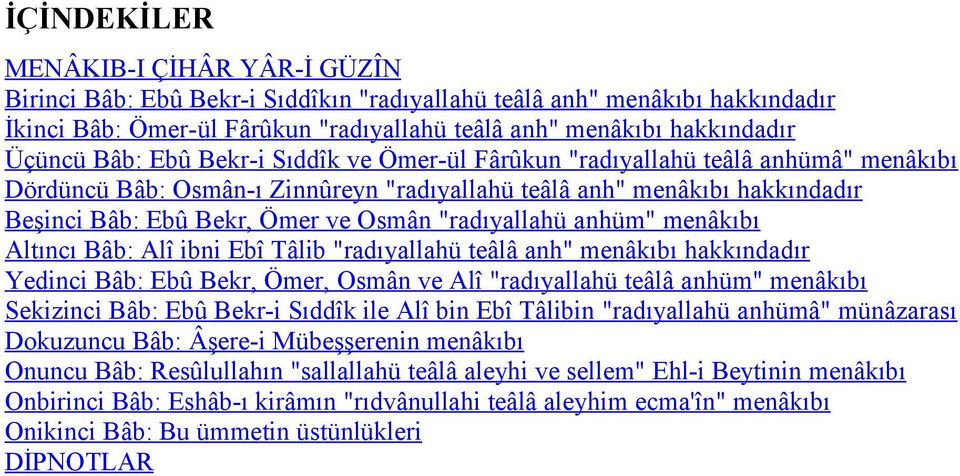 İÇİNDEKİLER

MENÂKIB-I ÇİHÂR YÂR-İ GÜZÎN
Birinci Bâb: Ebû Bekr-i Sıddîkın "radıyallahü teâlâ anh" menâkıbı hakkındadır
İkinci Bâb: Ömer-ül Fârûkun "radıyallahü teâlâ anh" menâkıbı hakkındadır
Üçüncü Bâb: Ebû Bekr-i Sıddîk ve Ömer-ül Fârûkun "radıyallahü teâlâ anhümâ" menâkıbı
Dördüncü Bâb: Osmân-ı Zinnûreyn "radıyallahü teâlâ anh" menâkıbı hakkındadır
Beşinci Bâb: Ebû Bekr, Ömer ve Osmân "radıyallahü anhüm" menâkıbı
Altıncı Bâb: Alî ibni Ebî Tâlib "radıyallahü teâlâ anh" menâkıbı hakkındadır
Yedinci Bâb: Ebû Bekr, Ömer, Osmân ve Alî "radıyallahü teâlâ anhüm" menâkıbı
Sekizinci Bâb: Ebû Bekr-i Sıddîk ile Alî bin Ebî Tâlibin "radıyallahü anhümâ" münâzarası
Dokuzuncu Bâb: Âşere-i Mübeşşerenin menâkıbı
Onuncu Bâb: Resûlullahın "sallallahü teâlâ aleyhi ve sellem" Ehl-i Beytinin menâkıbı
Onbirinci Bâb: Eshâb-ı kirâmın "rıdvânullahi teâlâ aleyhim ecma'în" menâkıbı
Onikinci Bâb: Bu ümmetin üstünlükleri
DİPNOTLAR